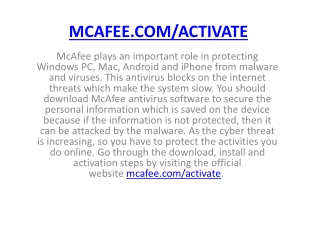 MCAFEE.COM/ACTIVATE

McAfee plays an important role in protecting Windows PC, Mac, Android and iPhone from malware and viruses. This antivirus blocks on the internet threats which make the system slow. You should download McAfee antivirus software to secure the personal information which is saved on the device because if the information is not protected, then it can be attacked by the malware. As the cyber threat is increasing, so you have to protect the activities you do online. Go through the download, install and activation steps by visiting the official website mcafee.com/activate.